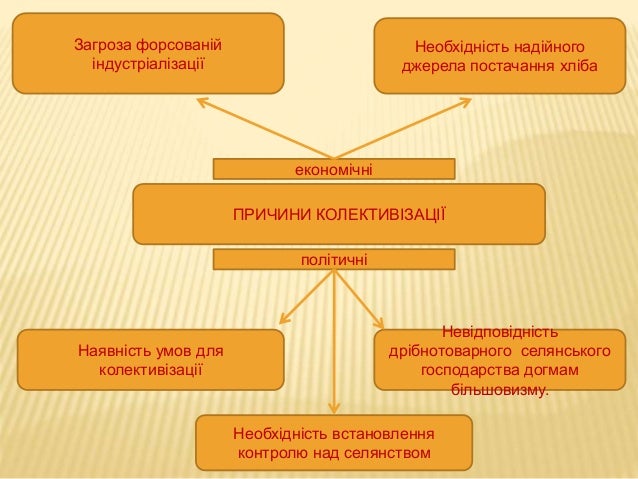 Загроза форсованій індустріалізації

Необхідність надійного джерела постачання хліба

економічні

ПРИЧИНИ КОЛЕКТИВІЗАЦІЇ

політичні

Наявність умов для колективізації

Невідповідність дрібнотоварного селянського господарства догмам більшовизму.

Необхідність встановлення контролю над селянством